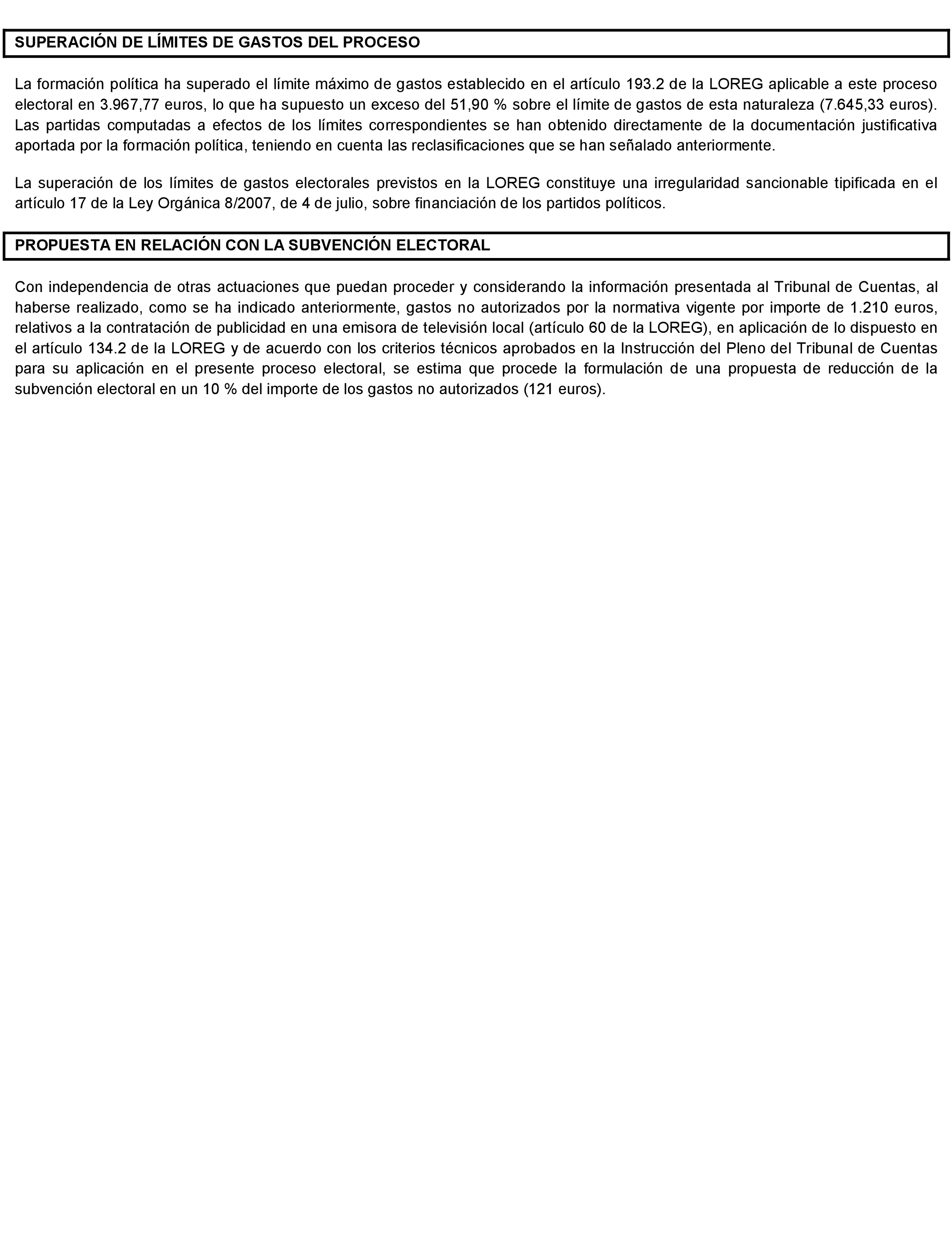 SUPERACIÓN DE LÍMITES DE GASTOS DEL PROCESO

La formación política ha superado el límite máximo de gastos establecido en el artículo 193.2 de la LOREG aplicable a este proceso electoral en 3.967,77 euros, lo que ha supuesto un exceso del 51,90 % sobre el límite de gastos de esta naturaleza (7.645,33 euros). Las partidas computadas a efectos de los límites correspondientes se han obtenido directamente de la documentación justificativa aportada por la formación política, teniendo en cuenta las reclasificaciones que se han señalado anteriormente.

La superación de los límites de gastos electorales previstos en la LOREG constituye una irregularidad sancionable tipificada en el artículo 17 de la Ley Orgánica 8/2007, de 4 de julio, sobre financiación de los partidos políticos.

PROPUESTA EN RELACIÓN CON LA SUBVENCIÓN ELECTORAL

Con independencia de otras actuaciones que puedan proceder y considerando la información presentada al Tribunal de Cuentas, al haberse realizado, como se ha indicado anteriormente, gastos no autorizados por la normativa vigente por importe de 1.210 euros, relativos a la contratación de publicidad en una emisora de televisión local (artículo 60 de la LOREG), en aplicación de lo dispuesto en el artículo 134.2 de la LOREG y de acuerdo con los criterios técnicos aprobados en la Instrucción del Pleno del Tribunal de Cuentas para su aplicación en el presente proceso electoral, se estima que procede la formulación de una propuesta de reducción de la subvención electoral en un 10 % del importe de los gastos no autorizados (121 euros).